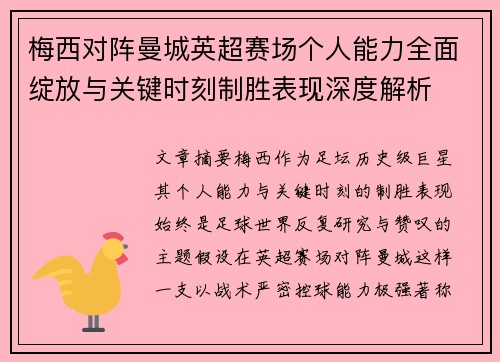 梅西对阵曼城英超赛场个人能力全面绽放与关键时刻制胜表现深度解析

文章摘要梅西作为足坛历史级巨星其个人能力与关键时刻的制胜表现始终是足球世界反复研究与赞叹的主题假设在英超赛场对阵曼城这样一支以战术严密控球能力极强著称